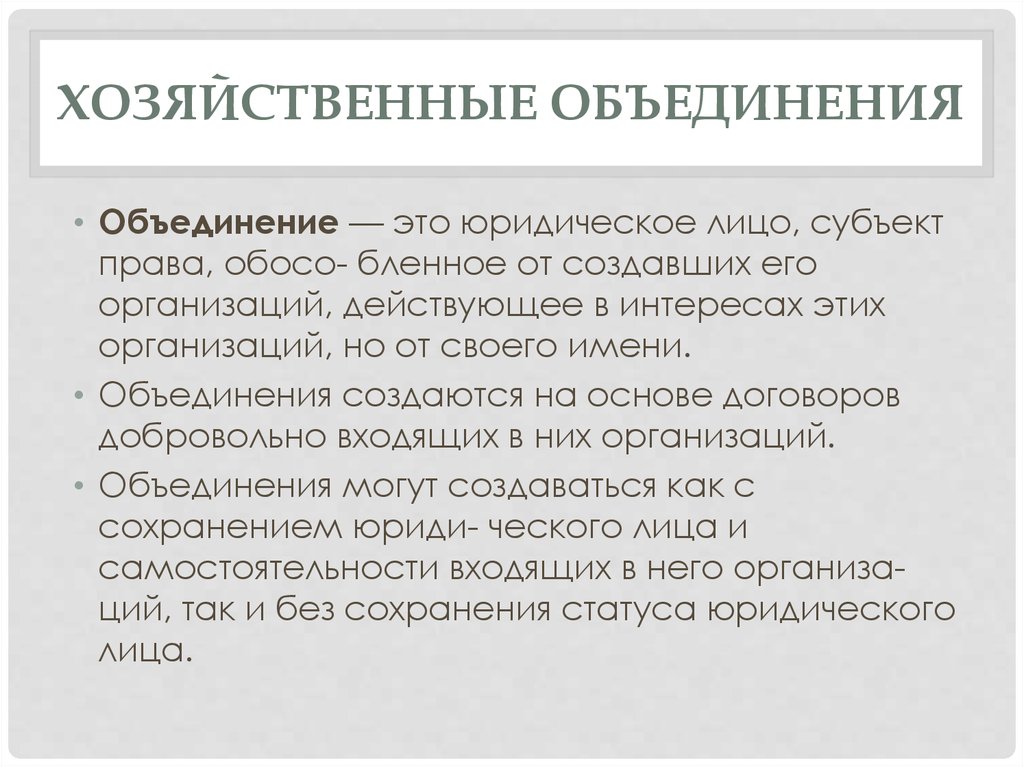 ХОЗЯЙСТВЕННЫЕ ОБЪЕДИНЕНИЯ

• **Объединение** — это юридическое лицо, субъект права, обосо- бленное от создавших его организаций, действующее в интересах этих организаций, но от своего имени.

• Объединения создаются на основе договоров добровольно входящих в них организаций.

• Объединения могут создаваться как с сохранением юриди- ческого лица и самостоятельности входящих в него организаций, так и без сохранения статуса юридического лица.